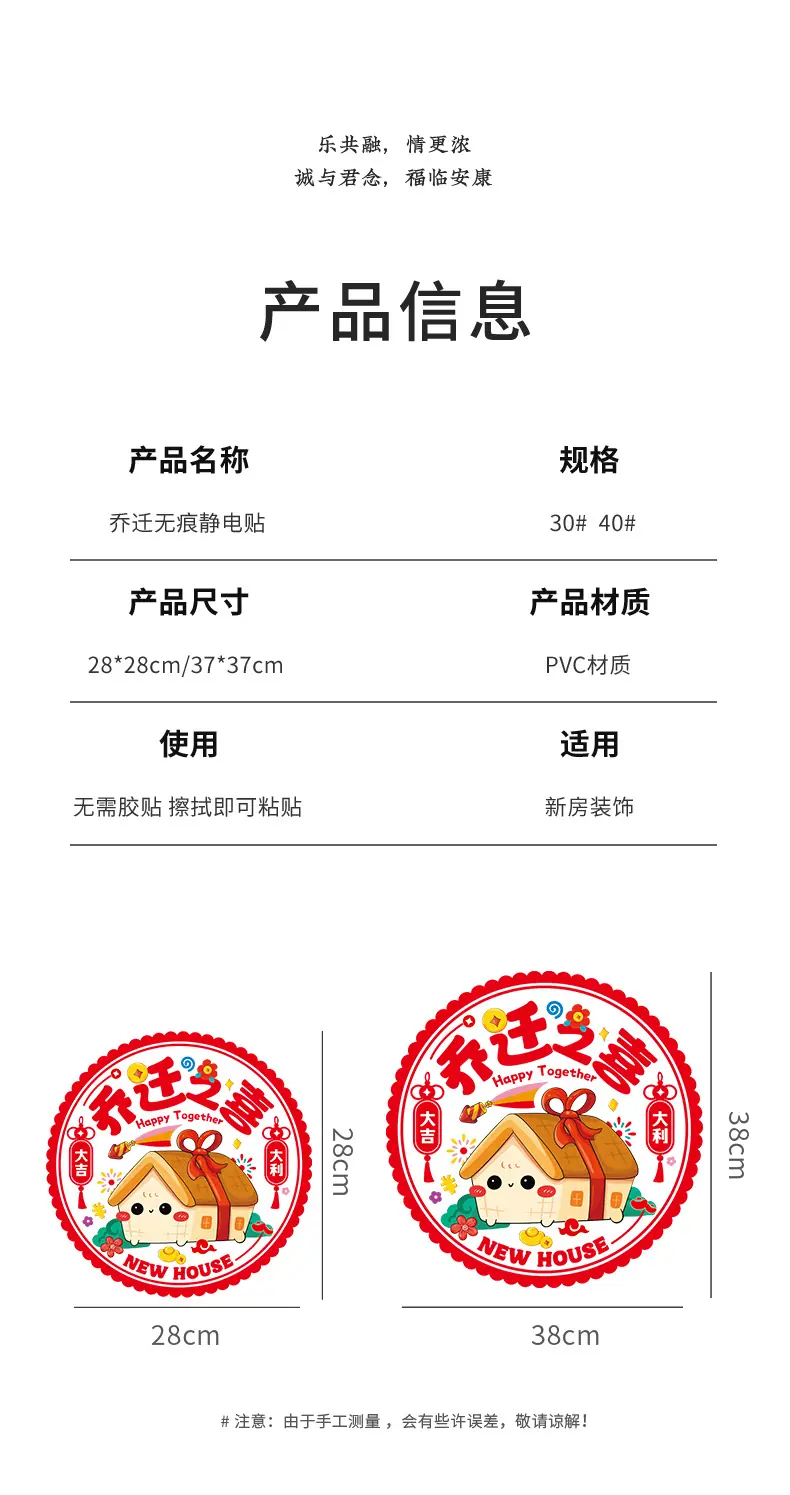 乐共融，情更浓
诚与君念，福临安康

产品信息

产品名称
乔迁无痕静电贴

规格
30# 40#

产品尺寸
28*28cm/37*37cm

产品材质
PVC材质

使用
无需胶贴 擦拭即可粘贴

适用
新房装饰

乔迁之喜
Happy Together
大吉
大利
NEW HOUSE
28cm
28cm

乔迁之喜
Happy Together
大吉
大利
NEW HOUSE
38cm
38cm

# 注意：由于手工测量，会有些许误差，敬请谅解！